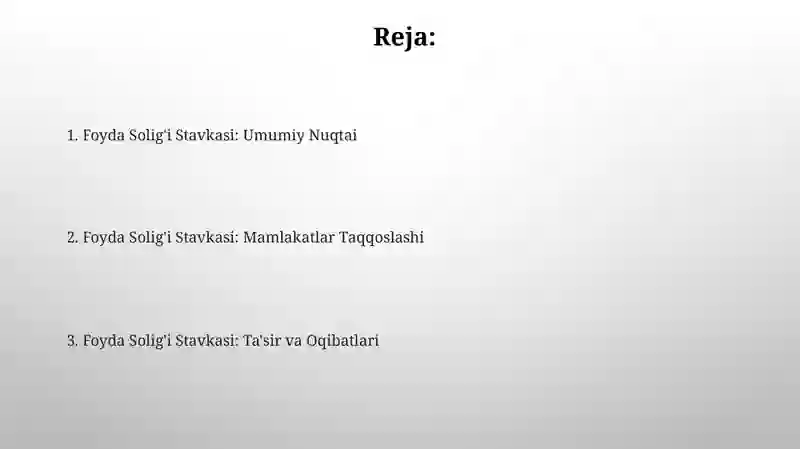 Reja:

1. Foyda Solig'i Stavkasi: Umumiy Nuqtai

2. Foyda Solig'i Stavkasi: Mamlakatlar Taqqoslashi

3. Foyda Solig'i Stavkasi: Ta'sir va Oqibatlari